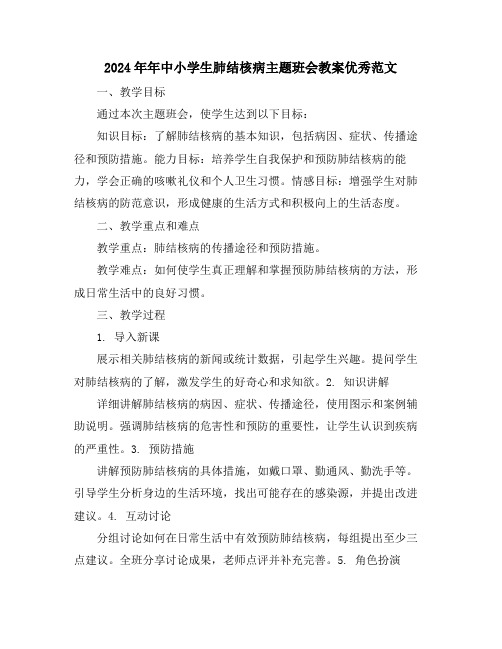 2024年年中小学生肺结核病主题班会教案优秀范文

一、教学目标

通过本次主题班会，使学生达到以下目标：

知识目标：了解肺结核病的基本知识，包括病因、症状、传播途径和预防措施。能力目标：培养学生自我保护和预防肺结核病的能力，学会正确的咳嗽礼仪和个人卫生习惯。情感目标：增强学生对肺结核病的防范意识，形成健康的生活方式和积极向上的生活态度。

二、教学重点和难点

教学重点：肺结核病的传播途径和预防措施。

教学难点：如何使学生真正理解和掌握预防肺结核病的方法，形成日常生活中的良好习惯。

三、教学过程

1. 导入新课

展示相关肺结核病的新闻或统计数据，引起学生兴趣。提问学生对肺结核病的了解，激发学生的好奇心和求知欲。2. 知识讲解

详细讲解肺结核病的病因、症状、传播途径，使用图示和案例辅助说明。强调肺结核病的危害性和预防的重要性，让学生认识到疾病的严重性。3. 预防措施

讲解预防肺结核病的具体措施，如戴口罩、勤通风、勤洗手等。引导学生分析身边的生活环境，找出可能存在的感染源，并提出改进建议。4. 互动讨论

分组讨论如何在日常生活中有效预防肺结核病，每组提出至少三点建议。全班分享讨论成果，老师点评并补充完善。5. 角色扮演